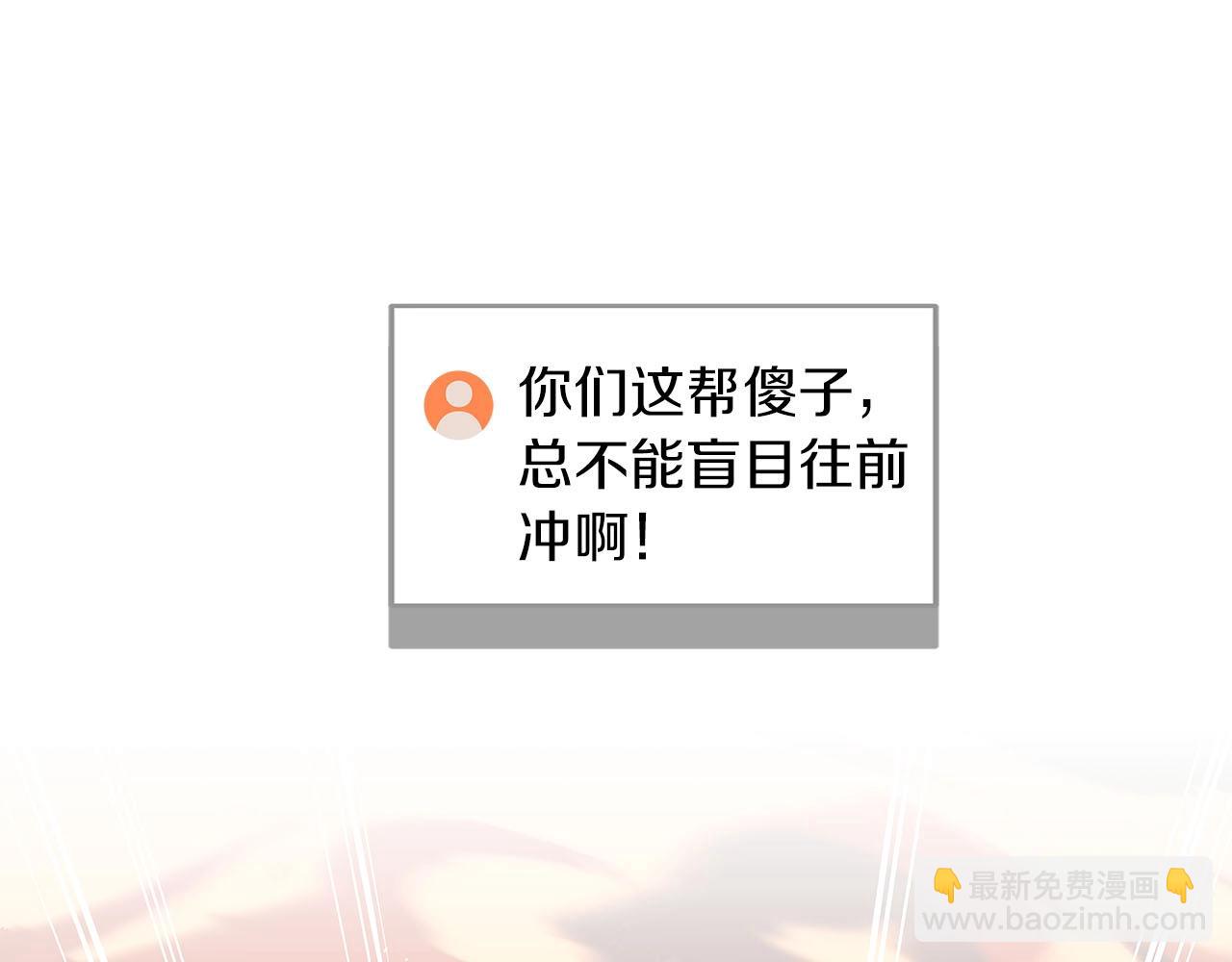 你们这帮傻子，总不能盲目往前冲啊！

👇最新免费漫画👇
www.baozimh.com